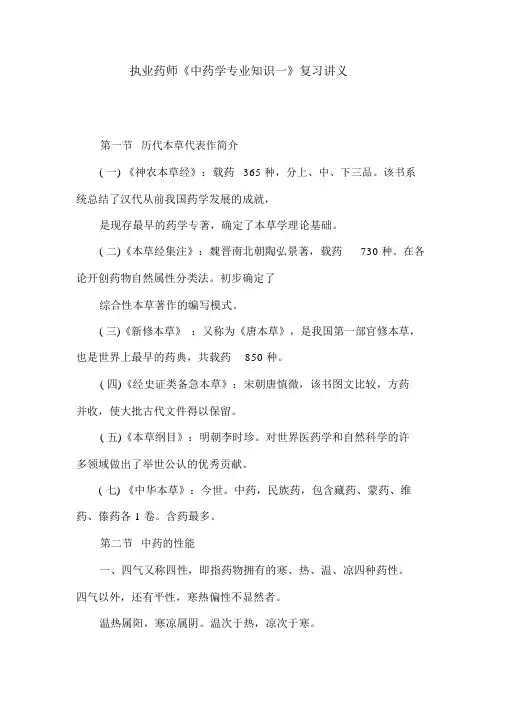 执业药师《中药学专业知识一》复习讲义

第一节 历代本草代表作简介

(一)《神农本草经》：载药 365 种，分上、中、下三品。该书系统总结了汉代从前我国药学发展的成就，

是现存最早的药学专著，确定了本草学理论基础。

(二)《本草经集注》：魏晋南北朝陶弘景著，载药 730 种。在各论开创药物自然属性分类法。初步确定了

综合性本草著作的编写模式。

(三)《新修本草》：又称为《唐本草》，是我国第一部官修本草，也是世界上最早的药典，共载药 850 种。

(四)《经史证类备急本草》：宋朝唐慎微，该书图文比较，方药并收，使大批古代文件得以保留。

(五)《本草纲目》：明朝李时珍。对世界医药学和自然科学的许多领域做出了举世公认的优秀贡献。

(七)《中华本草》：今世。中药，民族药，包含藏药、蒙药、维药、傣药各 1 卷。含药最多。

第二节 中药的性能

一、四气又称四性，即指药物拥有的寒、热、温、凉四种药性。四气以外，还有平性，寒热偏性不显然者。

温热属阳，寒凉属阴。温次于热，凉次于寒。